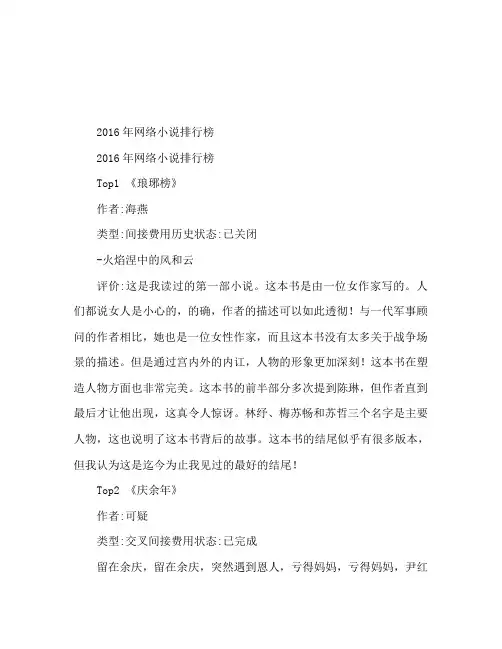 2016年网络小说排行榜

2016年网络小说排行榜

Top1 《琅琊榜》

作者:海燕

类型:间接费用历史状态:已关闭

-火焰涅中的风和云

评价:这是我读过的第一部小说。这本书是由一位女作家写的。人们都说女人是小心的，的确，作者的描述可以如此透彻！与一代军事顾问的作者相比，她也是一位女性作家，而且这本书没有太多关于战争场景的描述。但是通过宫内外的内讧，人物的形象更加深刻！这本书在塑造人物方面也非常完美。这本书的前半部分多次提到陈琳，但作者直到最后才让他出现，这真令人惊讶。林纾、梅苏畅和苏哲三个名字是主要人物，这也说明了这本书背后的故事。这本书的结尾似乎有很多版本，但我认为这是迄今为止我见过的最好的结尾！

Top2 《庆余年》

作者:可疑

类型:交叉间接费用状态:已完成

留在余庆，留在余庆，突然遇到恩人，亏得妈妈，亏得妈妈，尹红